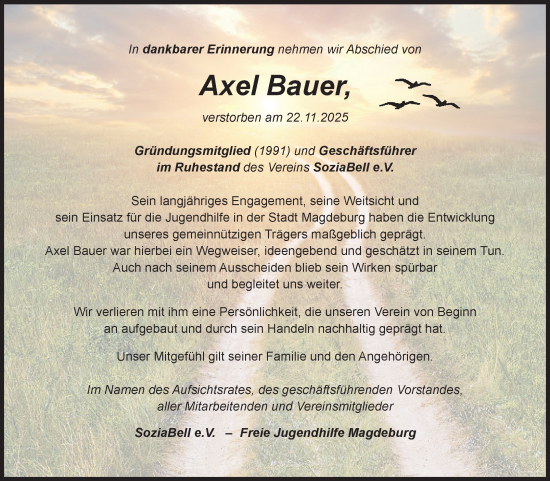 In dankbarer Erinnerung nehmen wir Abschied von

Axel Bauer,

verstorben am 22.11.2025

Gründungsmitglied (1991) und Geschäftsführer im Ruhestand des Vereins SoziaBell e.V.

Sein langjähriges Engagement, seine Weitsicht und sein Einsatz für die Jugendhilfe in der Stadt Magdeburg haben die Entwicklung unseres gemeinnützigen Trägers maßgeblich geprägt. Axel Bauer war hierbei ein Wegweiser, ideengebend und geschätzt in seinem Tun. Auch nach seinem Ausscheiden blieb sein Wirken spürbar und begleitet uns weiter.

Wir verlieren mit ihm eine Persönlichkeit, die unseren Verein von Beginn an aufgebaut und durch sein Handeln nachhaltig geprägt hat.

Unser Mitgefühl gilt seiner Familie und den Angehörigen.

Im Namen des Aufsichtsrates, des geschäftsführenden Vorstandes, aller Mitarbeitenden und Vereinsmitglieder

SoziaBell e.V. – Freie Jugendhilfe Magdeburg